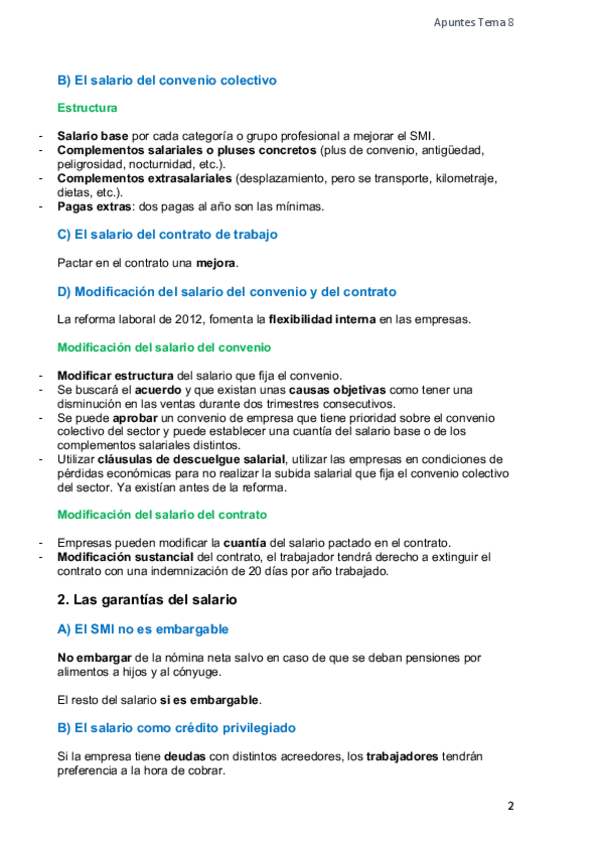 Apuntes Tema 8

B) El salario del convenio colectivo

Estructura

- Salario base por cada categoría o grupo profesional a mejorar el SMI.
- Complementos salariales o pluses concretos (plus de convenio, antigüedad, peligrosidad, nocturnidad, etc.).
- Complementos extrasalariales (desplazamiento, pero se transporte, kilometraje, dietas, etc.).
- Pagas extras: dos pagas al año son las mínimas.

C) El salario del contrato de trabajo

Pactar en el contrato una mejora.

D) Modificación del salario del convenio y del contrato

La reforma laboral de 2012, fomenta la flexibilidad interna en las empresas.

Modificación del salario del convenio

- Modificar estructura del salario que fija el convenio.
- Se buscará el acuerdo y que existan unas causas objetivas como tener una disminución en las ventas durante dos trimestres consecutivos.
- Se puede aprobar un convenio de empresa que tiene prioridad sobre el convenio colectivo del sector y puede establecer una cuantía del salario base o de los complementos salariales distintos.
- Utilizar cláusulas de descuelgue salarial, utilizar las empresas en condiciones de pérdidas económicas para no realizar la subida salarial que fija el convenio colectivo del sector. Ya existían antes de la reforma.

Modificación del salario del contrato

- Empresas pueden modificar la cuantía del salario pactado en el contrato.
- Modificación sustancial del contrato, el trabajador tendrá derecho a extinguir el contrato con una indemnización de 20 días por año trabajado.

2. Las garantías del salario

A) El SMI no es embargable

No embargar de la nómina neta salvo en caso de que se deban pensiones por alimentos a hijos y al cónyuge.

El resto del salario si es embargable.

B) El salario como crédito privilegiado

Si la empresa tiene deudas con distintos acreedores, los trabajadores tendrán preferencia a la hora de cobrar.

2